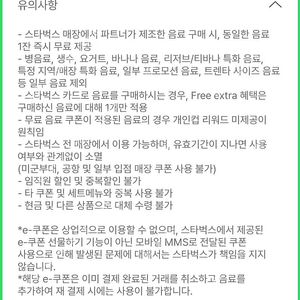 유의사항

- 스타벅스 매장에서 파트너가 제조한 음료 구매 시, 동일한 음료 1잔 즉시 무료 제공
- 병음료, 생수, 요거트, 바나나 음료, 리저브/티바나 특화 음료, 특정 지역/매장 특화 음료, 일부 프로모션 음료, 트렌타 사이즈 음료 등 일부 음료 제외
- 스타벅스 카드로 음료를 구매하시는 경우, Free extra 혜택은 구매하신 음료에 대해 1개만 적용
- 무료 음료 쿠폰이 적용된 음료의 경우 개인컵 리워드 미제공이 원칙임
- 스타벅스 전 매장에서 이용 가능하며, 유효기간이 지나면 사용 여부와 관계없이 소멸
(미군부대, 공항 및 일부 입점 매장 쿠폰 사용 불가)
- 임직원 할인 및 중복할인 불가
- 타 쿠폰 및 세트메뉴와 중복 사용 불가
- 현금 및 다른 상품으로 대체 수령 불가

*e-쿠폰은 상업적으로 이용할 수 없으며, 스타벅스에서 제공된 e-쿠폰 선물하기 기능이 아닌 모바일 MMS로 전달된 쿠폰 사용으로 인해 발생된 문제에 대해서는 스타벅스가 책임을 지지 않습니다.
*해당 e-쿠폰은 이미 결제 완료된 거래를 취소하고 음료를 추가하여 재 결제 시에는 사용이 불가합니다.